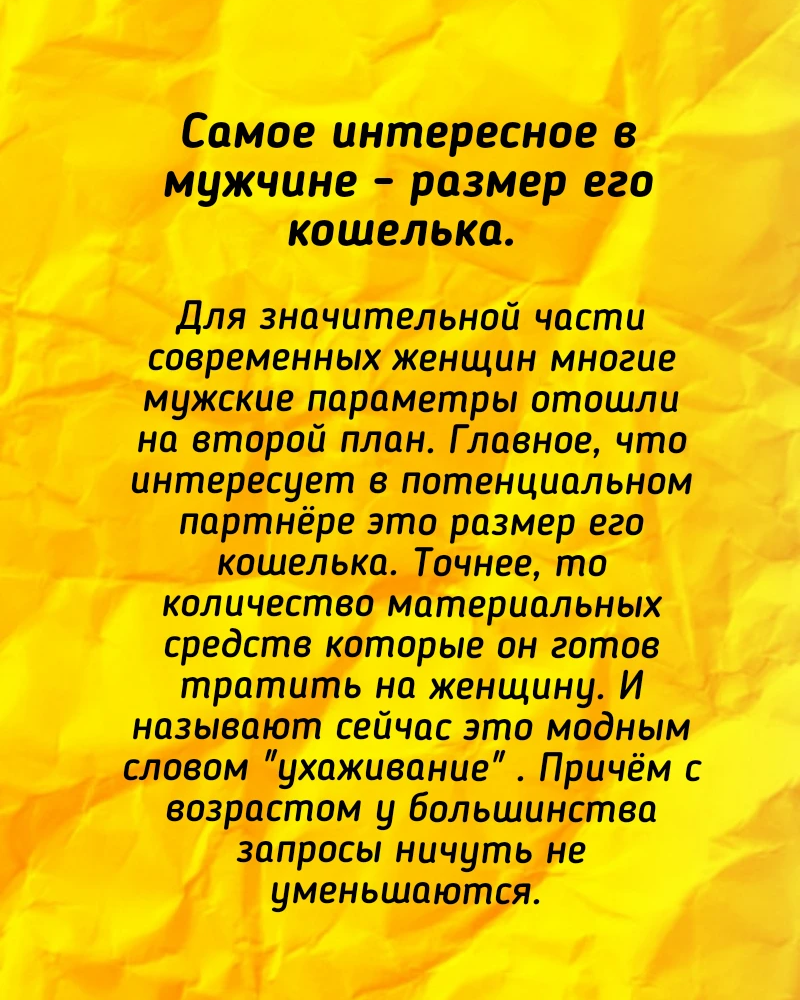 Самое интересное в мужчине - размер его кошелька.

Для значительной части современных женщин многие мужские параметры отошли на второй план. Главное, что интересует в потенциальном партнёре это размер его кошелька. Точнее, то количество материальных средств которые он готов тратить на женщину. И называют сейчас это модным словом "ухаживание" . Причём с возрастом у большинства запросы ничуть не уменьшаются.